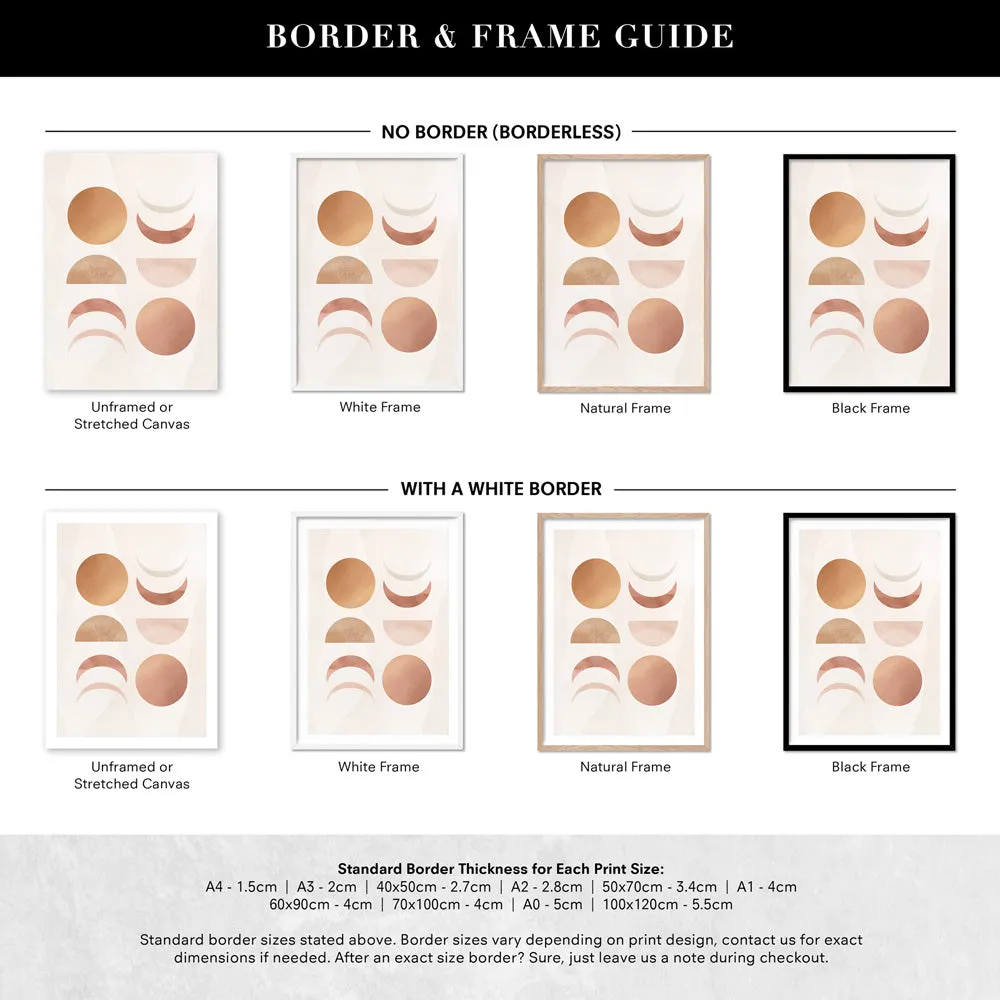 BORDER & FRAME GUIDE

NO BORDER (BORDERLESS)

Unframed or Stretched Canvas

White Frame

Natural Frame

Black Frame

WITH A WHITE BORDER

Unframed or Stretched Canvas

White Frame

Natural Frame

Black Frame

Standard Border Thickness for Each Print Size:
A4 - 1.5cm | A3 - 2cm | 40x50cm - 2.7cm | A2 - 2.8cm | 50x70cm - 3.4cm | A1 - 4cm
60x90cm - 4cm | 70x100cm - 4cm | A0 - 5cm | 100x120cm - 5.5cm

Standard border sizes stated above. Border sizes vary depending on print design, contact us for exact dimensions if needed. After an exact size border? Sure, just leave us a note during checkout.